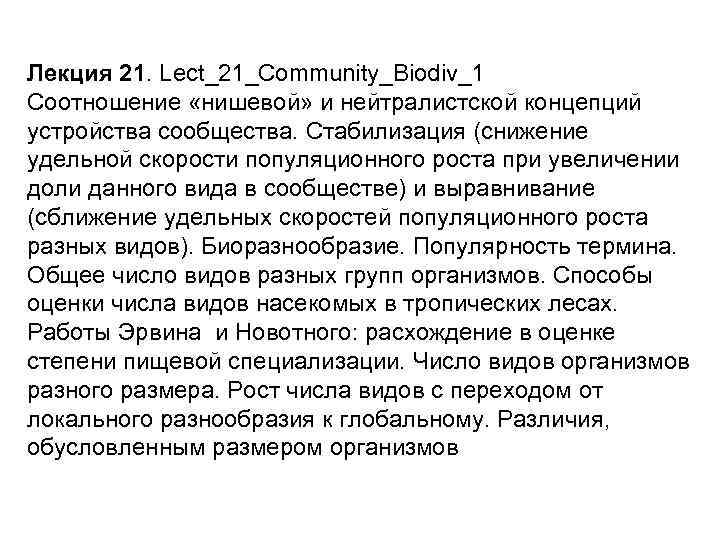 Лекция 21. Lect_21_Community_Biodiv_1
Соотношение «нишевой» и нейтралистской концепций устройства сообщества. Стабилизация (снижение удельной скорости популяционного роста при увеличении доли данного вида в сообществе) и выравнивание (сближение удельных скоростей популяционного роста разных видов). Биоразнообразие. Популярность термина. Общее число видов разных групп организмов. Способы оценки числа видов насекомых в тропических лесах. Работы Эрвина и Новотного: расхождение в оценке степени пищевой специализации. Число видов организмов разного размера. Рост числа видов с переходом от локального разнообразия к глобальному. Различия, обусловленным размером организмов